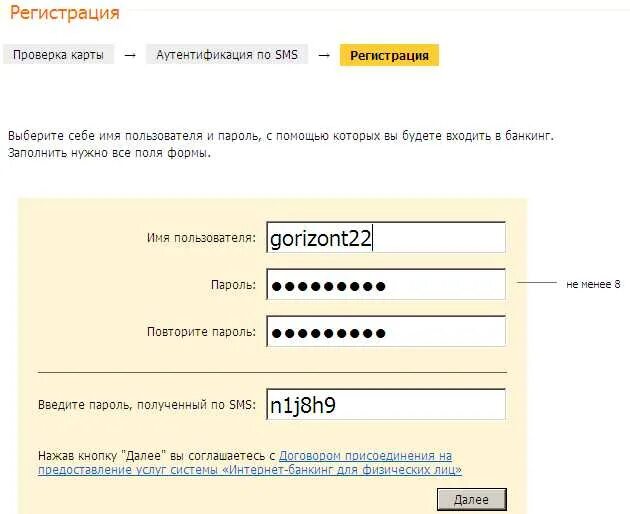 Регистрация

Проверка карты → Аутентификация по SMS → Регистрация

Выберите себе имя пользователя и пароль, с помощью которых вы будете входить в банкинг. Заполнить нужно все поля формы.

Имя пользователя: gorizont22

Пароль: ●●●●●●●●●

не менее 8

Повторите пароль: ●●●●●●●●●

Введите пароль, полученный по SMS: n1j8h9

Нажав кнопку "Далее" вы соглашаетесь с Договором присоединения на предоставление услуг системы «Интернет-банкинг для физических лиц»

Далее